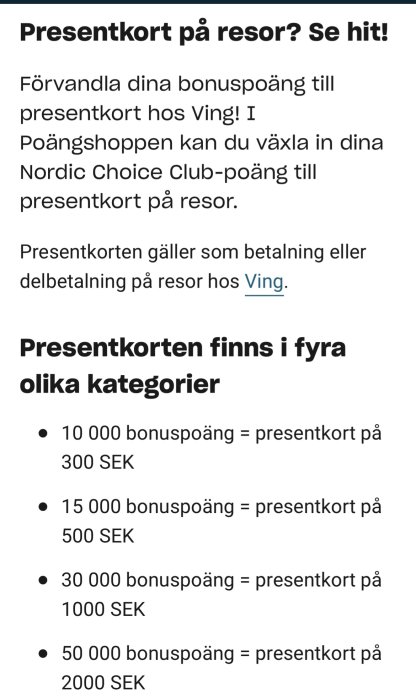 Presentkort på resor? Se hit!

Förvandla dina bonuspoäng till presentkort hos Ving! I Poängshoppen kan du växla in dina Nordic Choice Club-poäng till presentkort på resor.

Presentkorten gäller som betalning eller delbetalning på resor hos Ving.

Presentkorten finns i fyra olika kategorier

- 10 000 bonuspoäng = presentkort på 300 SEK
- 15 000 bonuspoäng = presentkort på 500 SEK
- 30 000 bonuspoäng = presentkort på 1000 SEK
- 50 000 bonuspoäng = presentkort på 2000 SEK